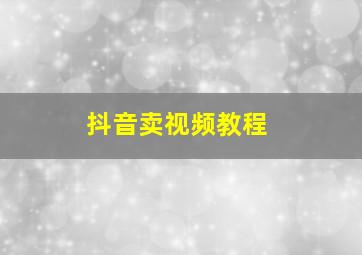 抖音卖视频教程